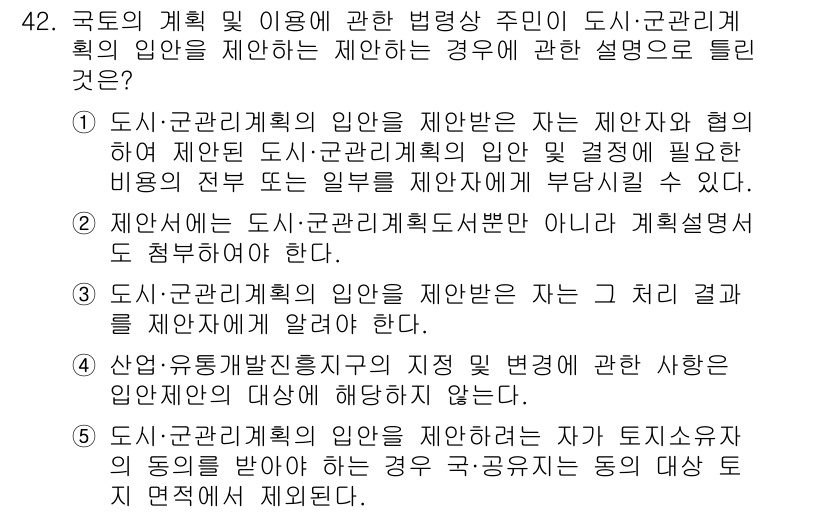 42. 국토의 계획 및 이용에 관한 법령상 주민이 도시·군관리계획의 입안을 제안하는 제안하는 경우에 관한 설명으로 틀린 것은?

① 도시·군관리계획의 입안을 제안받은 자는 제안자와 협의하여 제안된 도시·군관리계획의 입안 및 결정에 필요한 비용의 전부 또는 일부를 제안자에게 부담시킬 수 있다.

② 제안서에는 도시·군관리계획도서뿐만 아니라 계획설명서도 첨부하여야 한다.

③ 도시·군관리계획의 입안을 제안받은 자는 그 처리 결과를 제안자에게 알려야 한다.

④ 산업·유통개발진흥지구의 지정 및 변경에 관한 사항은 입안제안의 대상에 해당하지 않는다.

⑤ 도시·군관리계획의 입안을 제안하려는 자가 토지소유자의 동의를 받아야 하는 경우 국·공유지는 동의 대상 토지 면적에서 제외된다.